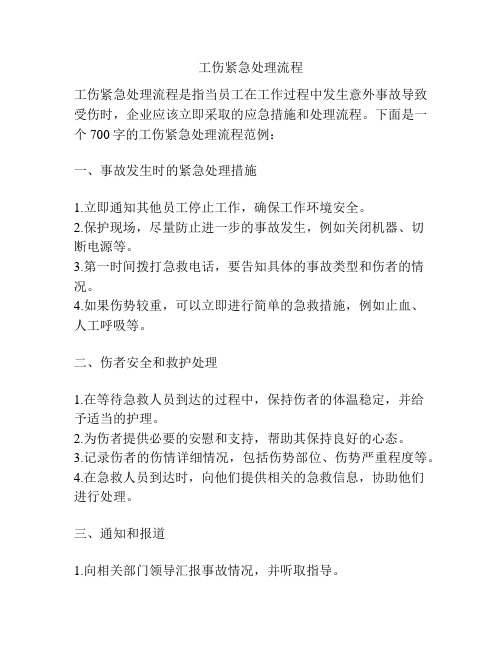 工伤紧急处理流程

工伤紧急处理流程是指当员工在工作过程中发生意外事故导致受伤时，企业应该立即采取的应急措施和处理流程。下面是一个 700 字的工伤紧急处理流程范例：

一、事故发生时的紧急处理措施

1.立即通知其他员工停止工作，确保工作环境安全。
2.保护现场，尽量防止进一步的事故发生，例如关闭机器、切断电源等。
3.第一时间拨打急救电话，要告知具体的事故类型和伤者的情况。
4.如果伤势较重，可以立即进行简单的急救措施，例如止血、人工呼吸等。

二、伤者安全和救护处理

1.在等待急救人员到达的过程中，保持伤者的体温稳定，并给予适当的护理。
2.为伤者提供必要的安慰和支持，帮助其保持良好的心态。
3.记录伤者的伤情详细情况，包括伤势部位、伤势严重程度等。
4.在急救人员到达时，向他们提供相关的急救信息，协助他们进行处理。

三、通知和报道

1.向相关部门领导汇报事故情况，并听取指导。